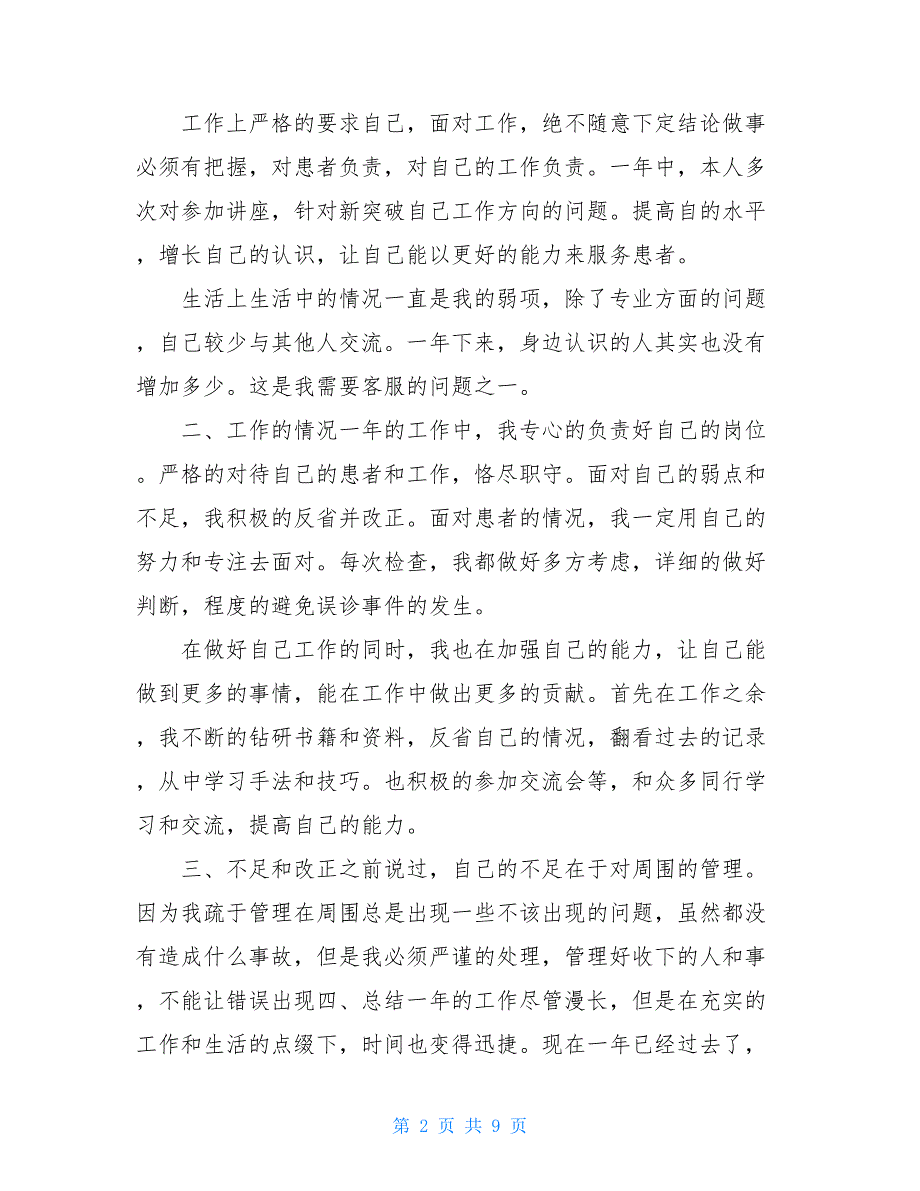 工作上严格的要求自己，面对工作，绝不随意下定结论做事必须有把握，对患者负责，对自己的工作负责。一年中，本人多次对参加讲座，针对新突破自己工作方向的问题。提高自的水平，增长自己的认识，让自己能以更好的能力来服务患者。

生活上生活中的情况一直是我的弱项，除了专业方面的问题，自己较少与其他人交流。一年下来，身边认识的人其实也没有增加多少。这是我需要客服的问题之一。

二、工作的情况一年的工作中，我专心的负责好自己的岗位。严格的对待自己的患者和工作，恪尽职守。面对自己的弱点和不足，我积极的反省并改正。面对患者的情况，我一定用自己的努力和专注去面对。每次检查，我都做好多方考虑，详细的做好判断，程度的避免误诊事件的发生。

在做好自己工作的同时，我也在加强自己的能力，让自己能做到更多的事情，能在工作中做出更多的贡献。首先在工作之余，我不断的钻研书籍和资料，反省自己的情况，翻看过去的记录，从中学习手法和技巧。也积极的参加交流会等，和众多同行学习和交流，提高自己的能力。

三、不足和改正之前说过，自己的不足在于对周围的管理。因为我疏于管理在周围总是出现一些不该出现的问题，虽然都没有造成什么事故，但是我必须严谨的处理，管理好收下的人和事，不能让错误出现四、总结一年的工作尽管漫长，但是在充实的工作和生活的点缀下，时间也变得迅捷。现在一年已经过去了，

第 2 页 共 9 页